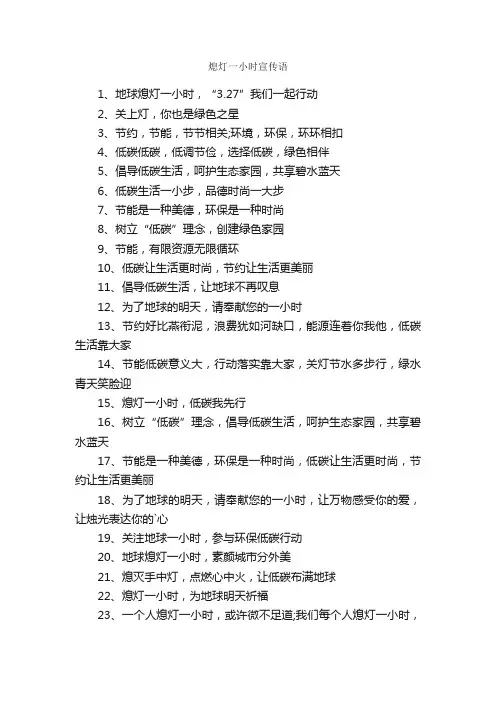 熄灯一小时宣传语

1、地球熄灯一小时，“3.27”我们一起行动

2、关上灯，你也是绿色之星

3、节约，节能，节节相关;环境，环保，环环相扣

4、低碳低碳，低调节俭，选择低碳，绿色相伴

5、倡导低碳生活，呵护生态家园，共享碧水蓝天

6、低碳生活一小步，品德时尚一大步

7、节能是一种美德，环保是一种时尚

8、树立“低碳”理念，创建绿色家园

9、节能，有限资源无限循环

10、低碳让生活更时尚，节约让生活更美丽

11、倡导低碳生活，让地球不再叹息

12、为了地球的明天，请奉献您的一小时

13、节约好比燕衔泥，浪费犹如河缺口，能源连着你我他，低碳生活靠大家

14、节能低碳意义大，行动落实靠大家，关灯节水多步行，绿水青天笑脸迎

15、熄灯一小时，低碳我先行

16、树立“低碳”理念，倡导低碳生活，呵护生态家园，共享碧水蓝天

17、节能是一种美德，环保是一种时尚，低碳让生活更时尚，节约让生活更美丽

18、为了地球的明天，请奉献您的一小时，让万物感受你的爱，让烛光表达你的`心

19、关注地球一小时，参与环保低碳行动

20、地球熄灯一小时，素颜城市分外美

21、熄灭手中灯，点燃心中火，让低碳布满地球

22、熄灯一小时，为地球明天祈福

23、一个人熄灯一小时，或许微不足道;我们每个人熄灯一小时，